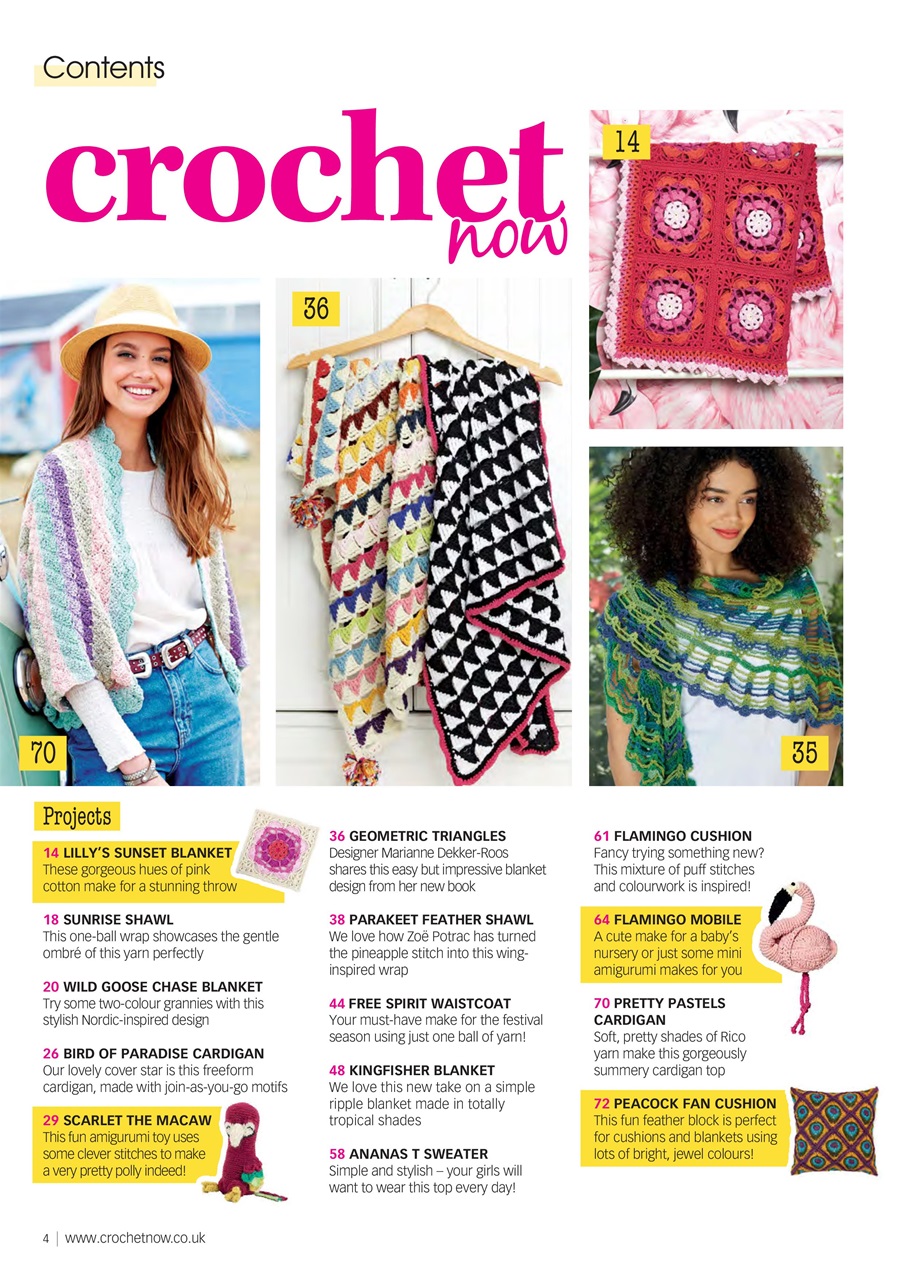 Contents

crochet now

14

36

70

35

Projects

14 LILLY'S SUNSET BLANKET
These gorgeous hues of pink cotton make for a stunning throw

18 SUNRISE SHAWL
This one-ball wrap showcases the gentle ombré of this yarn perfectly

20 WILD GOOSE CHASE BLANKET
Try some two-colour grannies with this stylish Nordic-inspired design

26 BIRD OF PARADISE CARDIGAN
Our lovely cover star is this freeform cardigan, made with join-as-you-go motifs

29 SCARLET THE MACAW
This fun amigurumi toy uses some clever stitches to make a very pretty polly indeed!

36 GEOMETRIC TRIANGLES
Designer Marianne Dekker-Roos shares this easy but impressive blanket design from her new book

38 PARAKEET FEATHER SHAWL
We love how Zoë Potrac has turned the pineapple stitch into this wing-inspired wrap

44 FREE SPIRIT WAISTCOAT
Your must-have make for the festival season using just one ball of yarn!

48 KINGFISHER BLANKET
We love this new take on a simple ripple blanket made in totally tropical shades

58 ANANAS T SWEATER
Simple and stylish – your girls will want to wear this top every day!

61 FLAMINGO CUSHION
Fancy trying something new? This mixture of puff stitches and colourwork is inspired!

64 FLAMINGO MOBILE
A cute make for a baby's nursery or just some mini amigurumi makes for you

70 PRETTY PASTELS CARDIGAN
Soft, pretty shades of Rico yarn make this gorgeously summery cardigan top

72 PEACOCK FAN CUSHION
This fun feather block is perfect for cushions and blankets using lots of bright, jewel colours!

4 | www.crochetnow.co.uk